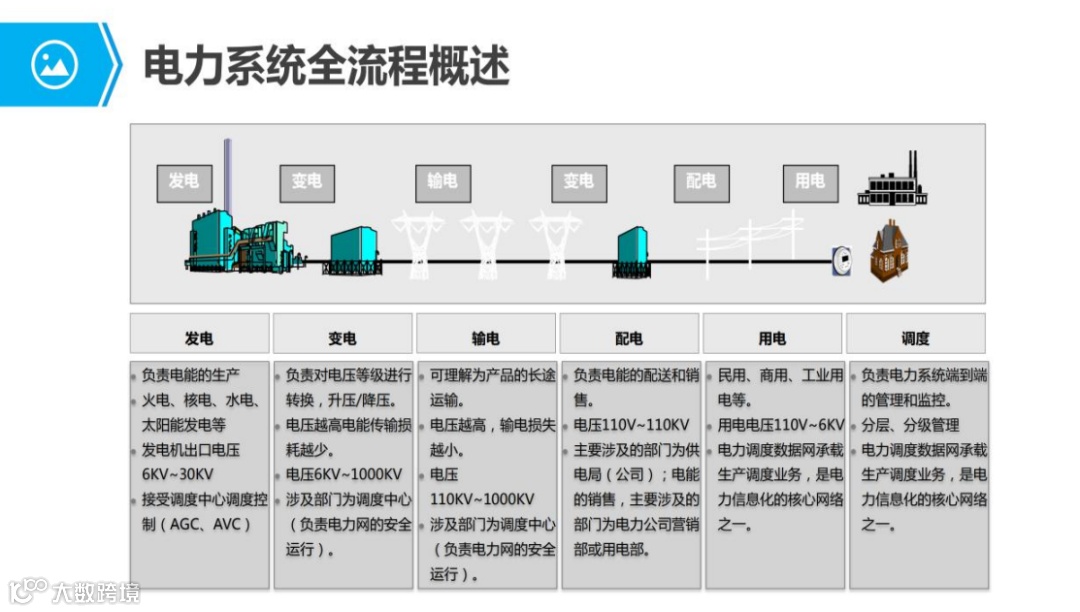 电力系统全流程概述

发电 变电 输电 变电 配电 用电

发电

• 负责电能的生产
• 火电、核电、水电、太阳能发电等
• 发电机出口电压6KV~30KV
• 接受调度中心调度控制（AGC、AVC）

变电

• 负责对电压等级进行转换，升压/降压。
• 电压越高电能传输损耗越少。
• 电压6KV~1000KV
• 涉及部门为调度中心（负责电力网的安全运行）。

输电

• 可理解为产品的长途运输。
• 电压越高，输电损失越小。
• 电压110KV~1000KV
• 涉及部门为调度中心（负责电力网的安全运行）。

配电

• 负责电能的配送和销售。
• 电压110V~110KV
• 主要涉及的部门为供电局（公司）；电能的销售，主要涉及的部门为电力公司营销部或用电部。

用电

• 民用、商用、工业用电等。
• 用电电压110V~6KV
• 电力调度数据网承载生产调度业务，是电力信息化的核心网络之一。

调度

• 负责电力系统端到端的管理和监控。
• 分层、分级管理
• 电力调度数据网承载生产调度业务，是电力信息化的核心网络之一。

大数跨境